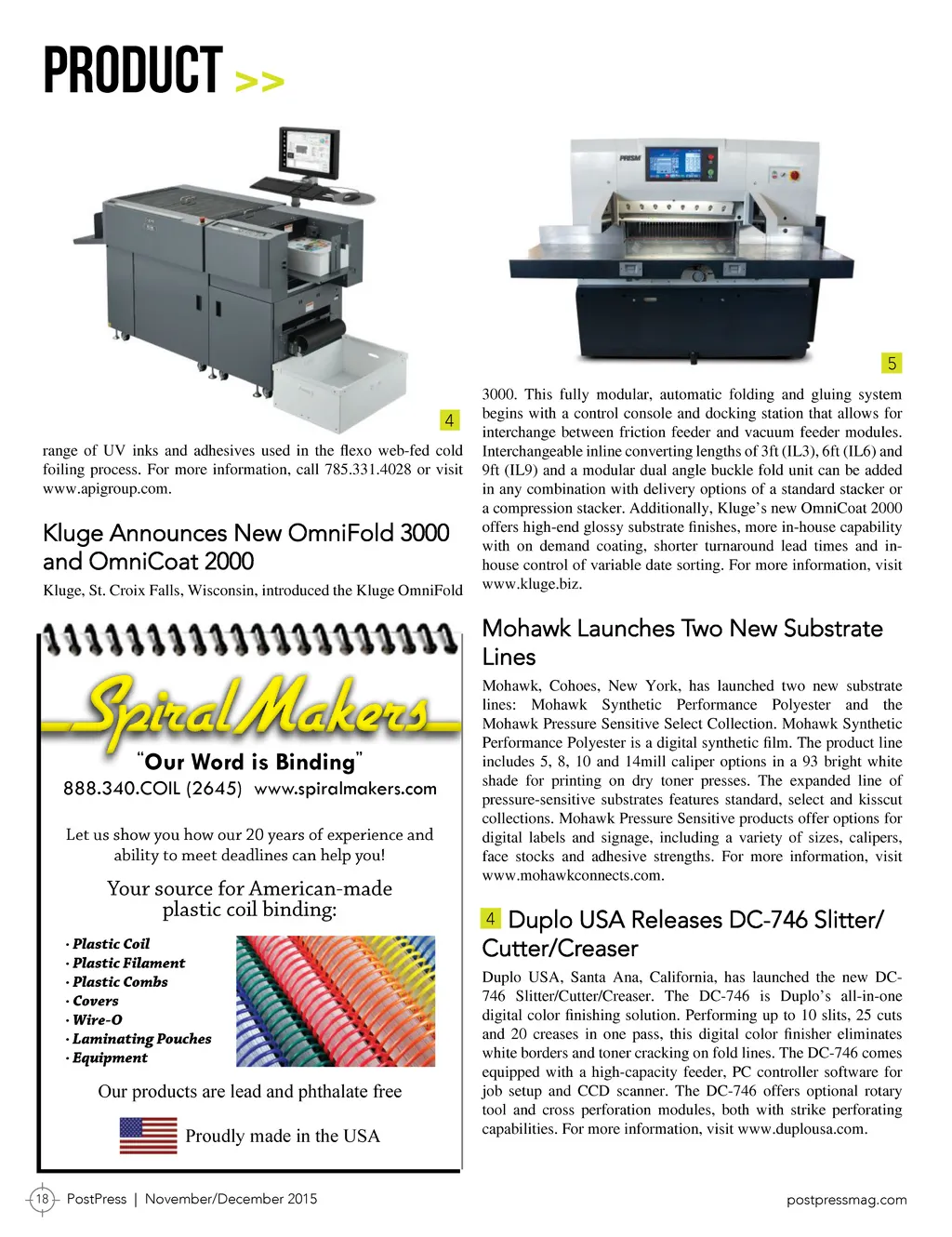 PRODUCT >>

4

range of UV inks and adhesives used in the flexo web-fed cold foiling process. For more information, call 785.331.4028 or visit www.apigroup.com.

Kluge Announces New OmniFold 3000 and OmniCoat 2000

Kluge, St. Croix Falls, Wisconsin, introduced the Kluge OmniFold

Spiral Makers

"Our Word is Binding"

888.340.COIL (2645) www.spiralmakers.com

Let us show you how our 20 years of experience and ability to meet deadlines can help you!

Your source for American-made plastic coil binding:

· Plastic Coil
· Plastic Filament
· Plastic Combs
· Covers
· Wire-O
· Laminating Pouches
· Equipment

Our products are lead and phthalate free

Proudly made in the USA

PRISM

5

3000. This fully modular, automatic folding and gluing system begins with a control console and docking station that allows for interchange between friction feeder and vacuum feeder modules. Interchangeable inline converting lengths of 3ft (IL3), 6ft (IL6) and 9ft (IL9) and a modular dual angle buckle fold unit can be added in any combination with delivery options of a standard stacker or a compression stacker. Additionally, Kluge's new OmniCoat 2000 offers high-end glossy substrate finishes, more in-house capability with on demand coating, shorter turnaround lead times and in-house control of variable date sorting. For more information, visit www.kluge.biz.

Mohawk Launches Two New Substrate Lines

Mohawk, Cohoes, New York, has launched two new substrate lines: Mohawk Synthetic Performance Polyester and the Mohawk Pressure Sensitive Select Collection. Mohawk Synthetic Performance Polyester is a digital synthetic film. The product line includes 5, 8, 10 and 14mill caliper options in a 93 bright white shade for printing on dry toner presses. The expanded line of pressure-sensitive substrates features standard, select and kisscut collections. Mohawk Pressure Sensitive products offer options for digital labels and signage, including a variety of sizes, calipers, face stocks and adhesive strengths. For more information, visit www.mohawkconnects.com.

4 Duplo USA Releases DC-746 Slitter/Cutter/Creaser

Duplo USA, Santa Ana, California, has launched the new DC-746 Slitter/Cutter/Creaser. The DC-746 is Duplo's all-in-one digital color finishing solution. Performing up to 10 slits, 25 cuts and 20 creases in one pass, this digital color finisher eliminates white borders and toner cracking on fold lines. The DC-746 comes equipped with a high-capacity feeder, PC controller software for job setup and CCD scanner. The DC-746 offers optional rotary tool and cross perforation modules, both with strike perforating capabilities. For more information, visit www.duplousa.com.

18 PostPress | November/December 2015

postpressmag.com